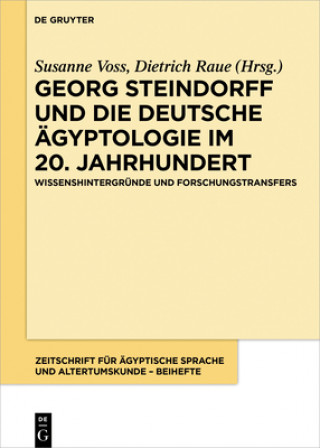 DE GRUYTER

Susanne Voss, Dietrich Raue (Hrsg.)

GEORG STEINDORFF UND DIE DEUTSCHE ÄGYPTOLOGIE IM 20. JAHRHUNDERT

WISSENSHINTERGRÜNDE UND FORSCHUNGSTRANSFERS

ZEITSCHRIFT FÜR ÄGYPTISCHE SPRACHE UND ALTERTUMSKUNDE – BEIHEFTE

DE G